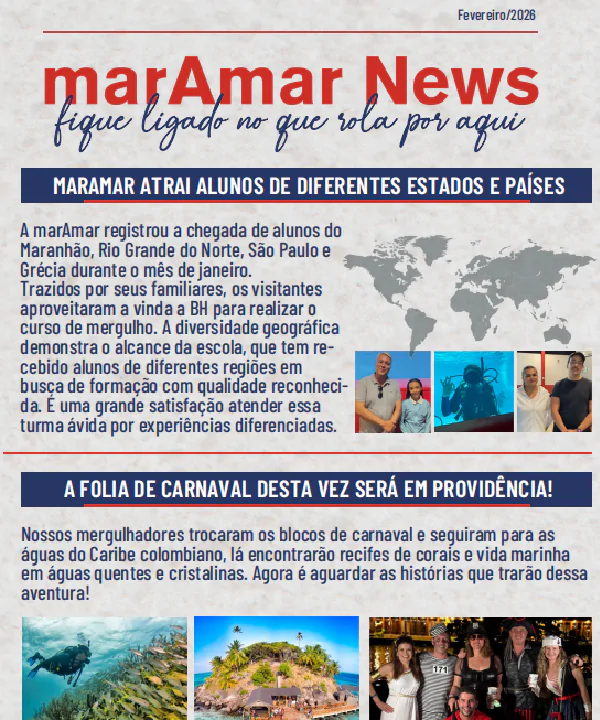 Fevereiro/2026

marAmar News

fique ligado no que rola por aqui

MARAMAR ATRAI ALUNOS DE DIFERENTES ESTADOS E PAÍSES

A marAmar registrou a chegada de alunos do Maranhão, Rio Grande do Norte, São Paulo e Grécia durante o mês de janeiro.
Trazidos por seus familiares, os visitantes aproveitaram a vinda a BH para realizar o curso de mergulho. A diversidade geográfica demonstra o alcance da escola, que tem recebido alunos de diferentes regiões em busca de formação com qualidade reconhecida. É uma grande satisfação atender essa turma ávida por experiências diferenciadas.

A FOLIA DE CARNAVAL DESTA VEZ SERÁ EM PROVIDÊNCIA!

Nossos mergulhadores trocaram os blocos de carnaval e seguiram para as águas do Caribe colombiano, lá encontrarão recifes de corais e vida marinha em águas quentes e cristalinas. Agora é aguardar as histórias que trarão dessa aventura!